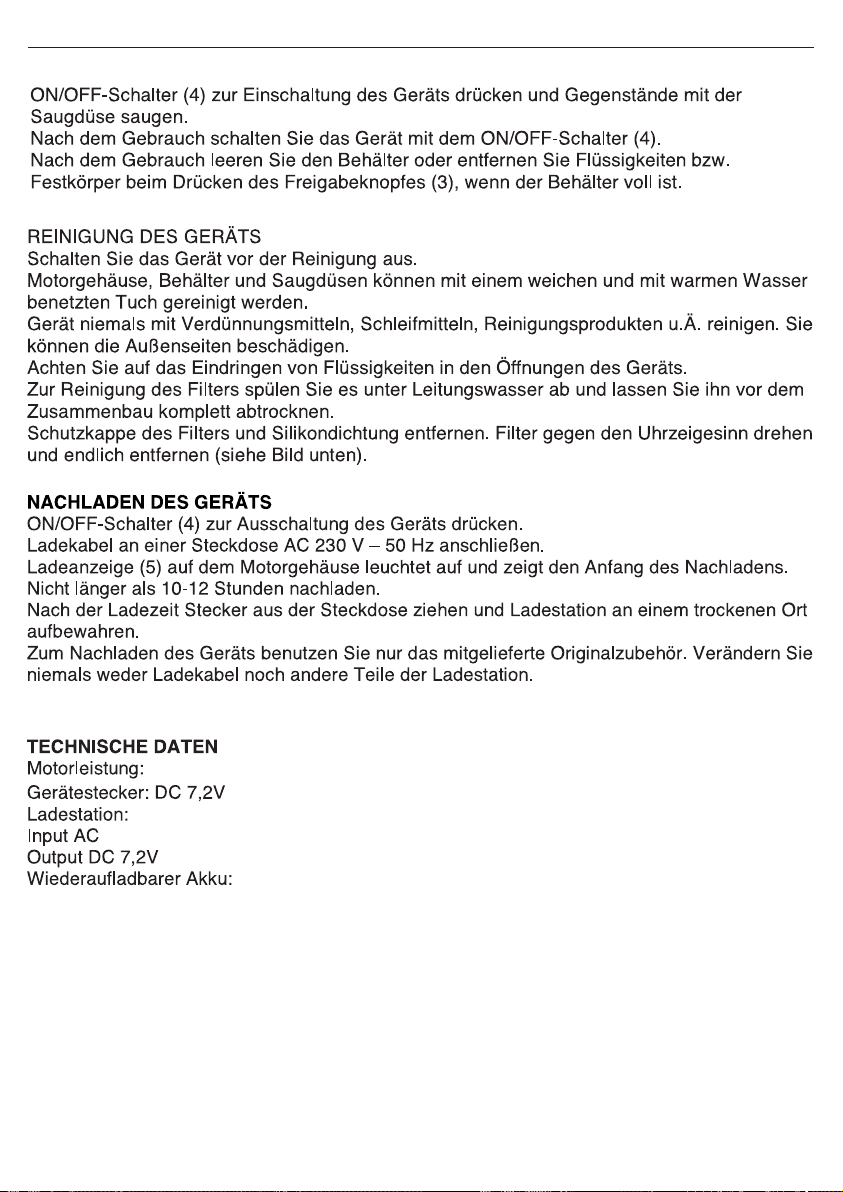 ON/OFF-Schalter (4) zur Einschaltung des Geräts drücken und Gegenstände mit der Saugdüse saugen.
Nach dem Gebrauch schalten Sie das Gerät mit dem ON/OFF-Schalter (4).
Nach dem Gebrauch leeren Sie den Behälter oder entfernen Sie Flüssigkeiten bzw. Festkörper beim Drücken des Freigabeknopfes (3), wenn der Behälter voll ist.

REINIGUNG DES GERÄTS
Schalten Sie das Gerät vor der Reinigung aus.
Motorgehäuse, Behälter und Saugdüsen können mit einem weichen und mit warmen Wasser benetzten Tuch gereinigt werden.
Gerät niemals mit Verdünnungsmitteln, Schleifmitteln, Reinigungsprodukten u.Ä. reinigen. Sie können die Außenseiten beschädigen.
Achten Sie auf das Eindringen von Flüssigkeiten in den Öffnungen des Geräts.
Zur Reinigung des Filters spülen Sie es unter Leitungswasser ab und lassen Sie ihn vor dem Zusammenbau komplett abtrocknen.
Schutzkappe des Filters und Silikondichtung entfernen. Filter gegen den Uhrzeigesinn drehen und endlich entfernen (siehe Bild unten).

NACHLADEN DES GERÄTS
ON/OFF-Schalter (4) zur Ausschaltung des Geräts drücken.
Ladekabel an einer Steckdose AC 230 V – 50 Hz anschließen.
Ladeanzeige (5) auf dem Motorgehäuse leuchtet auf und zeigt den Anfang des Nachladens.
Nicht länger als 10-12 Stunden nachladen.
Nach der Ladezeit Stecker aus der Steckdose ziehen und Ladestation an einem trockenen Ort aufbewahren.
Zum Nachladen des Geräts benutzen Sie nur das mitgelieferte Originalzubehör. Verändern Sie niemals weder Ladekabel noch andere Teile der Ladestation.

TECHNISCHE DATEN
Motorleistung:
Gerätestecker: DC 7,2V
Ladestation:
Input AC
Output DC 7,2V
Wiederaufladbarer Akku: